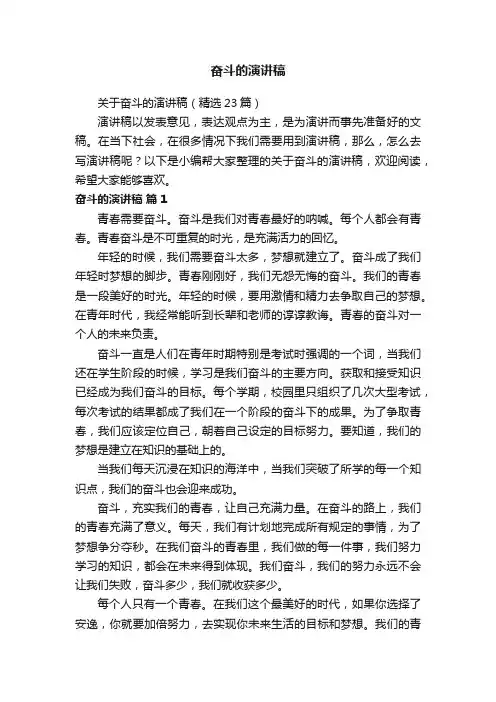 奋斗的演讲稿

关于奋斗的演讲稿（精选23篇）

演讲稿以发表意见，表达观点为主，是为演讲而事先准备好的文稿。在当下社会，在很多情况下我们需要用到演讲稿，那么，怎么去写演讲稿呢？以下是小编帮大家整理的关于奋斗的演讲稿，欢迎阅读，希望大家能够喜欢。

奋斗的演讲稿 篇1

青春需要奋斗。奋斗是我们对青春最好的呐喊。每个人都会有青春。青春奋斗是不可重复的时光，是充满活力的回忆。

年轻的时候，我们需要奋斗太多，梦想就建立了。奋斗成了我们年轻时梦想的脚步。青春刚刚好，我们无怨无悔的奋斗。我们的青春是一段美好的时光。年轻的时候，要用激情和精力去争取自己的梦想。在青年时代，我经常能听到长辈和老师的谆谆教诲。青春的奋斗对一个人的未来负责。

奋斗一直是人们在青年时期特别是考试时强调的一个词，当我们还在学生阶段的时候，学习是我们奋斗的主要方向。获取和接受知识已经成为我们奋斗的目标。每个学期，校园里只组织了几次大型考试，每次考试的结果都成了我们在一个阶段的奋斗下的成果。为了争取青春，我们应该定位自己，朝着自己设定的目标努力。要知道，我们的梦想是建立在知识的基础上的。

当我们每天沉浸在知识的海洋中，当我们突破了所学的每一个知识点，我们的奋斗也会迎来成功。

奋斗，充实我们的青春，让自己充满力量。在奋斗的路上，我们的青春充满了意义。每天，我们有计划地完成所有规定的事情，为了梦想争分夺秒。在我们奋斗的青春里，我们做的每一件事，我们努力学习的知识，都会在未来得到体现。我们奋斗，我们的努力永远不会让我们失败，奋斗多少，我们就收获多少。

每个人只有一个青春。在我们这个最美好的时代，如果你选择了安逸，你就要加倍努力，去实现你未来生活的目标和梦想。我们的青